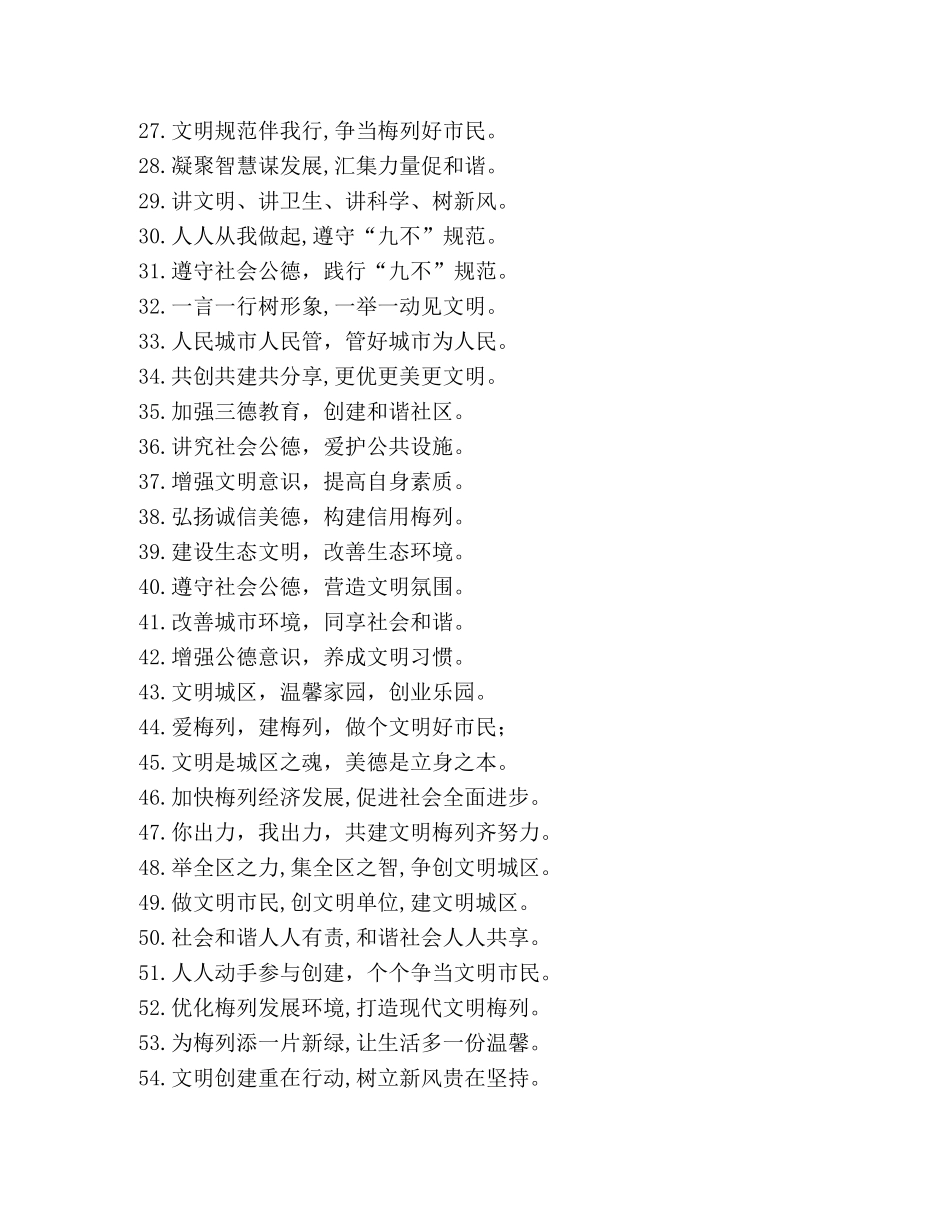 27. 文明规范伴我行,争当梅列好市民。
28. 凝聚智慧谋发展,汇集力量促和谐。
29. 讲文明、讲卫生、讲科学、树新风。
30. 人人从我做起,遵守“九不”规范。
31. 遵守社会公德，践行“九不”规范。
32. 一言一行树形象,一举一动见文明。
33. 人民城市人民管，管好城市为人民。
34. 共创共建共分享,更优更美更文明。
35. 加强三德教育，创建和谐社区。
36. 讲究社会公德，爱护公共设施。
37. 增强文明意识，提高自身素质。
38. 弘扬诚信美德，构建信用梅列。
39. 建设生态文明，改善生态环境。
40. 遵守社会公德，营造文明氛围。
41. 改善城市环境，同享社会和谐。
42. 增强公德意识，养成文明习惯。
43. 文明城区，温馨家园，创业乐园。
44. 爱梅列，建梅列，做个文明好市民；
45. 文明是城区之魂，美德是立身之本。
46. 加快梅列经济发展,促进社会全面进步。
47. 你出力，我出力，共建文明梅列齐努力。
48. 举全区之力,集全区之智,争创文明城区。
49. 做文明市民,创文明单位,建文明城区。
50. 社会和谐人人有责,和谐社会人人共享。
51. 人人动手参与创建，个个争当文明市民。
52. 优化梅列发展环境,打造现代文明梅列。
53. 为梅列添一片新绿,让生活多一份温馨。
54. 文明创建重在行动,树立新风贵在坚持。